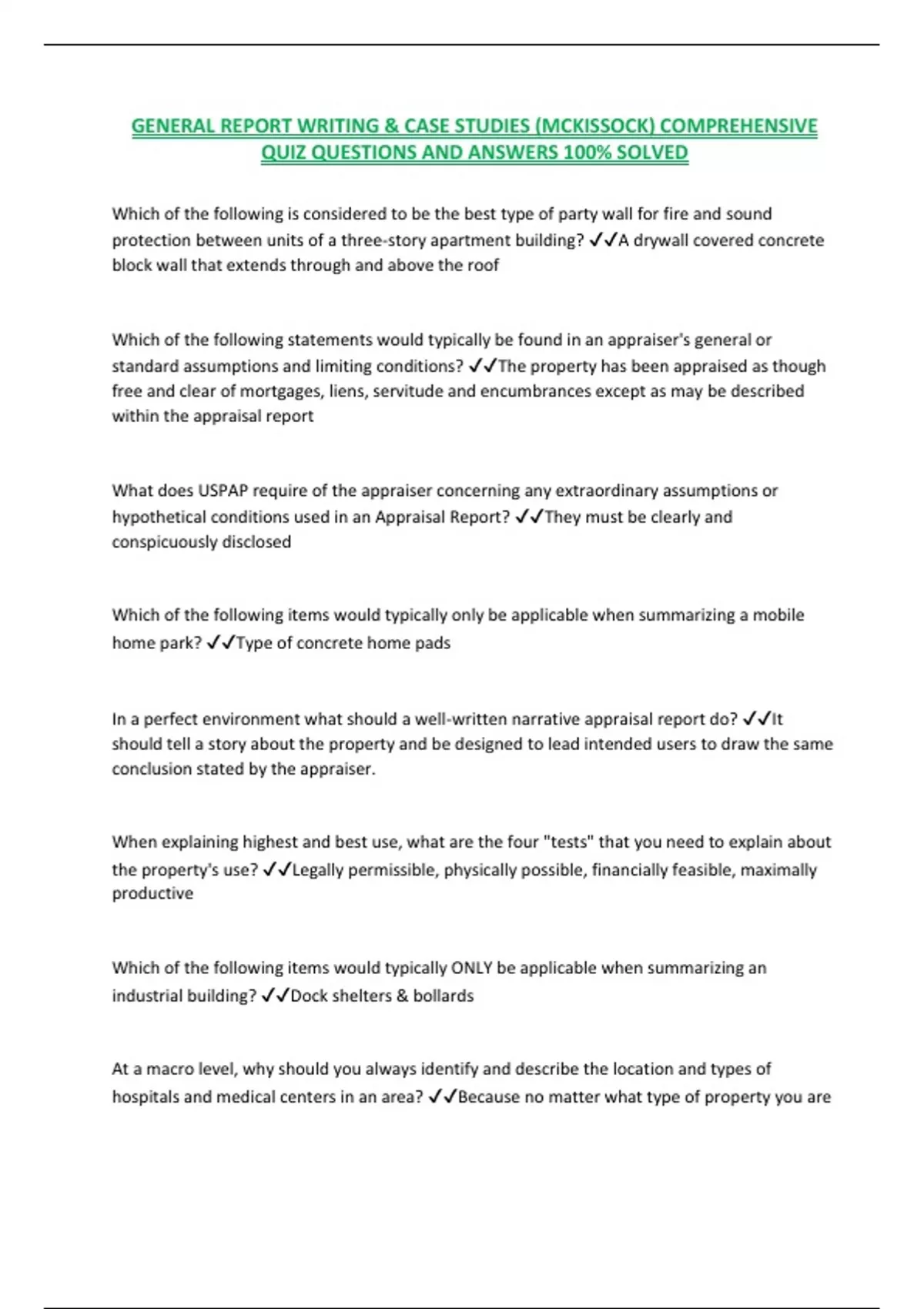 GENERAL REPORT WRITING & CASE STUDIES (MCKISSOCK) COMPREHENSIVE QUIZ QUESTIONS AND ANSWERS 100% SOLVED

Which of the following is considered to be the best type of party wall for fire and sound protection between units of a three-story apartment building? ✓✓A drywall covered concrete block wall that extends through and above the roof

Which of the following statements would typically be found in an appraiser's general or standard assumptions and limiting conditions? ✓✓The property has been appraised as though free and clear of mortgages, liens, servitude and encumbrances except as may be described within the appraisal report

What does USPAP require of the appraiser concerning any extraordinary assumptions or hypothetical conditions used in an Appraisal Report? ✓✓They must be clearly and conspicuously disclosed

Which of the following items would typically only be applicable when summarizing a mobile home park? ✓✓Type of concrete home pads

In a perfect environment what should a well-written narrative appraisal report do? ✓✓It should tell a story about the property and be designed to lead intended users to draw the same conclusion stated by the appraiser.

When explaining highest and best use, what are the four "tests" that you need to explain about the property's use? ✓✓Legally permissible, physically possible, financially feasible, maximally productive

Which of the following items would typically ONLY be applicable when summarizing an industrial building? ✓✓Dock shelters & bollards

At a macro level, why should you always identify and describe the location and types of hospitals and medical centers in an area? ✓✓Because no matter what type of property you are